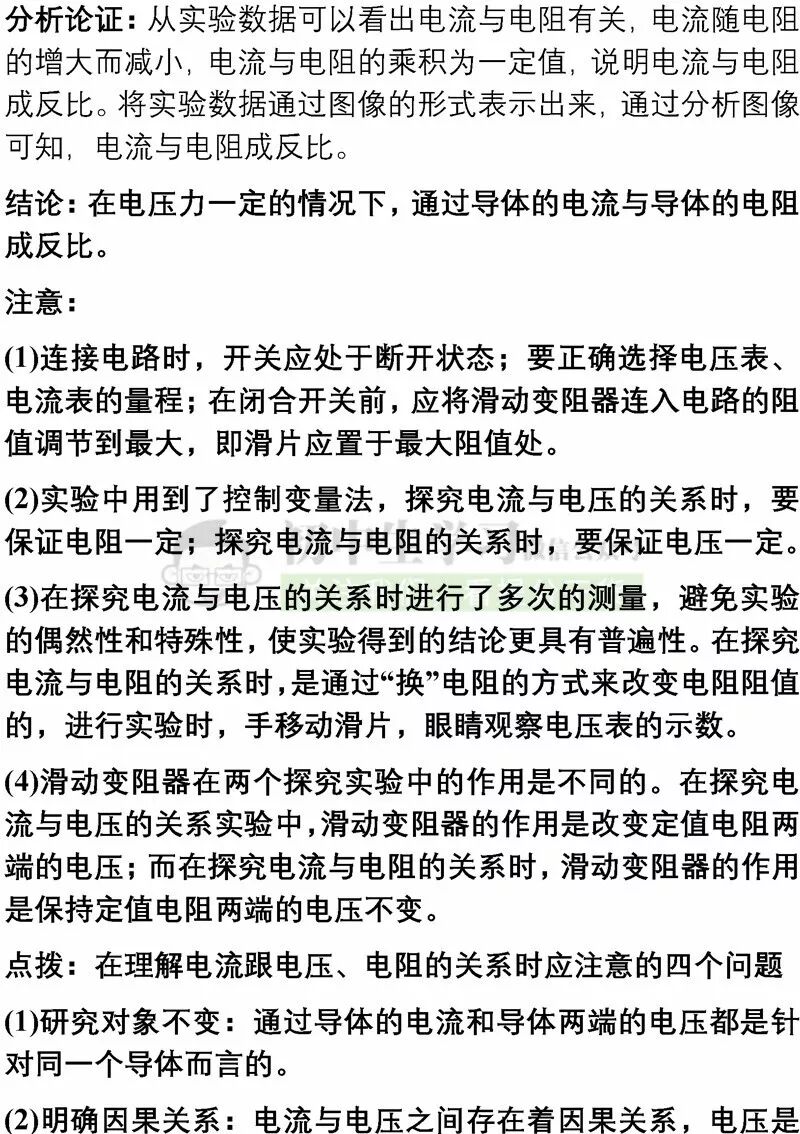 分析论证：从实验数据可以看出电流与电阻有关，电流随电阻的增大而减小，电流与电阻的乘积为一定值，说明电流与电阻成反比。将实验数据通过图像的形式表示出来，通过分析图像可知，电流与电阻成反比。

结论：在电压力一定的情况下，通过导体的电流与导体的电阻成反比。

注意：

(1)连接电路时，开关应处于断开状态；要正确选择电压表、电流表的量程；在闭合开关前，应将滑动变阻器连入电路的阻值调节到最大，即滑片应置于最大阻值处。

(2)实验中用到了控制变量法，探究电流与电压的关系时，要保证电阻一定；探究电流与电阻的关系时，要保证电压一定。

(3)在探究电流与电压的关系时进行了多次的测量，避免实验的偶然性和特殊性，使实验得到的结论更具有普遍性。在探究电流与电阻的关系时，是通过“换”电阻的方式来改变电阻阻值的，进行实验时，手移动滑片，眼睛观察电压表的示数。

(4)滑动变阻器在两个探究实验中的作用是不同的。在探究电流与电压的关系实验中，滑动变阻器的作用是改变定值电阻两端的电压；而在探究电流与电阻的关系时，滑动变阻器的作用是保持定值电阻两端的电压不变。

点拨：在理解电流跟电压、电阻的关系时应注意的四个问题

(1)研究对象不变：通过导体的电流和导体两端的电压都是针对同一个导体而言的。

(2)明确因果关系：电流与电压之间存在着因果关系，电压是